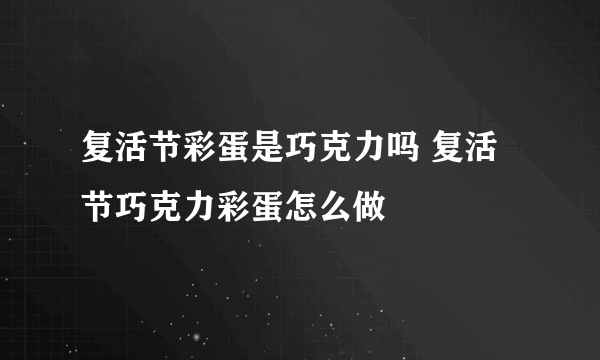 复活节彩蛋是巧克力吗 复活节巧克力彩蛋怎么做